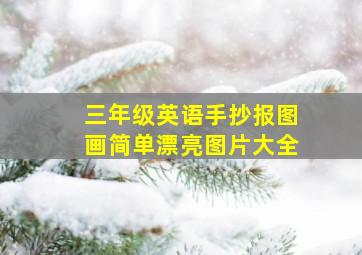 三年级英语手抄报图画简单漂亮图片大全